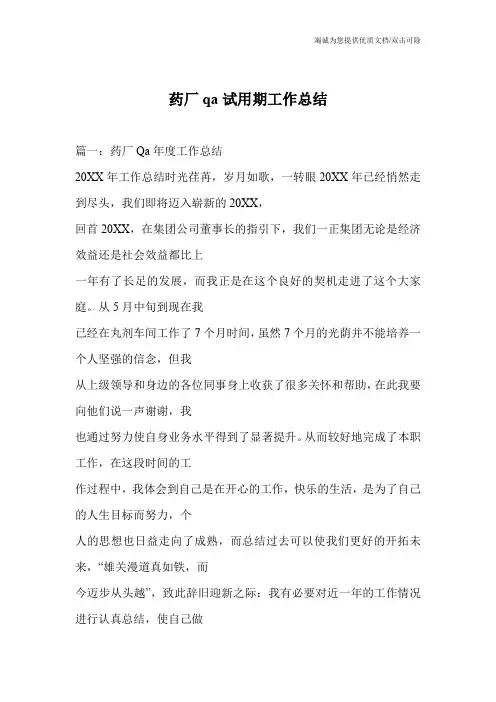 海诚为您提供优质文档/双击可除

药厂 qa 试用期工作总结

篇一：药厂 Qa 年度工作总结

20XX 年工作总结时光荏苒，岁月如歌，一转眼 20XX 年已经悄然走到尽头，我们即将迈入崭新的 20XX，

回首 20XX，在集团公司董事长的指引下，我们一正集团无论是经济效益还是社会效益都比上

一年有了长足的发展，而我正是在这个良好的契机走进了这个大家庭。从 5 月中旬到现在我

已经在丸剂车间工作了 7 个月时间，虽然 7 个月的光荫并不能培养一个人坚强的信念，但我

从上级领导和身边的各位同事身上收获了很多关怀和帮助，在此我要向他们说一声谢谢，我

也通过努力使自身业务水平得到了显著提升。从而较好地完成了本职工作，在这段时间的工

作过程中，我体会到自己是在开心的工作，快乐的生活，是为了自己的人生目标而努力，个

人的思想也日益走向了成熟，而总结过去可以使我们更好的开拓未来，“雄关漫道真如铁，而

今迈步从头越”，致此辞旧迎新之际：我有必要对近一年的工作情况进行认真总结，使自己做